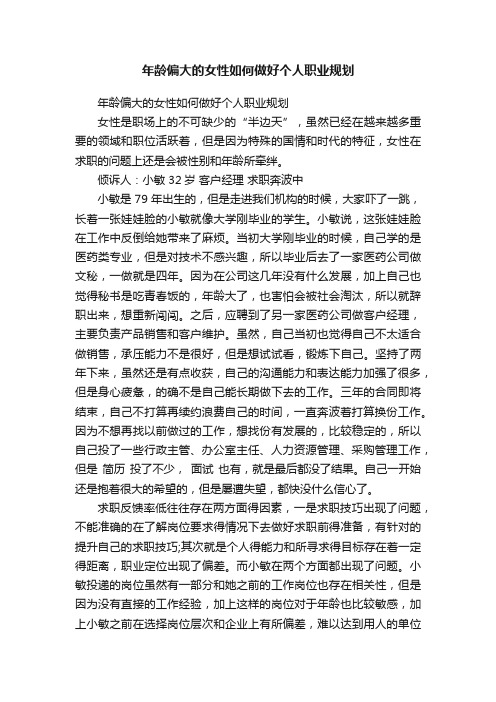 年龄偏大的女性如何做好个人职业规划

年龄偏大的女性如何做好个人职业规划

女性是职场上的不可缺少的“半边天”，虽然已经在越来越多重要的领域和职位活跃着，但是因为特殊的国情和时代的特征，女性在求职的问题上还是会被性别和年龄所牵绊。

倾诉人：小敏 32 岁 客户经理 求职奔波中

小敏是 79 年出生的，但是走进我们机构的时候，大家吓了一跳，长着一张娃娃脸的小敏就像大学刚毕业的学生。小敏说，这张娃娃脸在工作中反倒给她带来了麻烦。当初大学刚毕业的时候，自己学的是医药类专业，但是对技术不感兴趣，所以毕业后去了一家医药公司做文秘，一做就是四年。因为在公司这几年没有什么发展，加上自己也觉得秘书是吃青春饭的，年龄大了，也害怕会被社会淘汰，所以就辞职出来，想重新闯闯。之后，应聘到了另一家医药公司做客户经理，主要负责产品销售和客户维护。虽然，自己当初也觉得自己不太适合做销售，承压能力不是很好，但是想试试看，锻炼下自己。坚持了两年下来，虽然还是有点收获，自己的沟通能力和表达能力加强了很多，但是身心疲惫，的确不是自己能长期做下去的工作。三年的合同即将结束，自己不打算再续约浪费自己的时间，一直奔波着打算换份工作。因为不想再找以前做过的工作，想找份有发展的，比较稳定的，所以自己投了一些行政主管、办公室主任、人力资源管理、采购管理工作，但是 简历 投了不少， 面试 也有，就是最后都没了结果。自己一开始还是抱着很大的希望的，但是屡遭失望，都快没什么信心了。

求职反馈率低往往存在两方面得因素，一是求职技巧出现了问题，不能准确的在了解岗位要求得情况下去做好求职前得准备，有针对的提升自己的求职技巧;其次就是个人得能力和所寻求得目标存在着一定得距离，职业定位出现了偏差。而小敏在两个方面都出现了问题。小敏投递的岗位虽然有一部分和她之前的工作岗位也存在相关性，但是因为没有直接的工作经验，加上这样的岗位对于年龄也比较敏感，加上小敏之前在选择岗位层次和企业上有所偏差，难以达到用人的单位